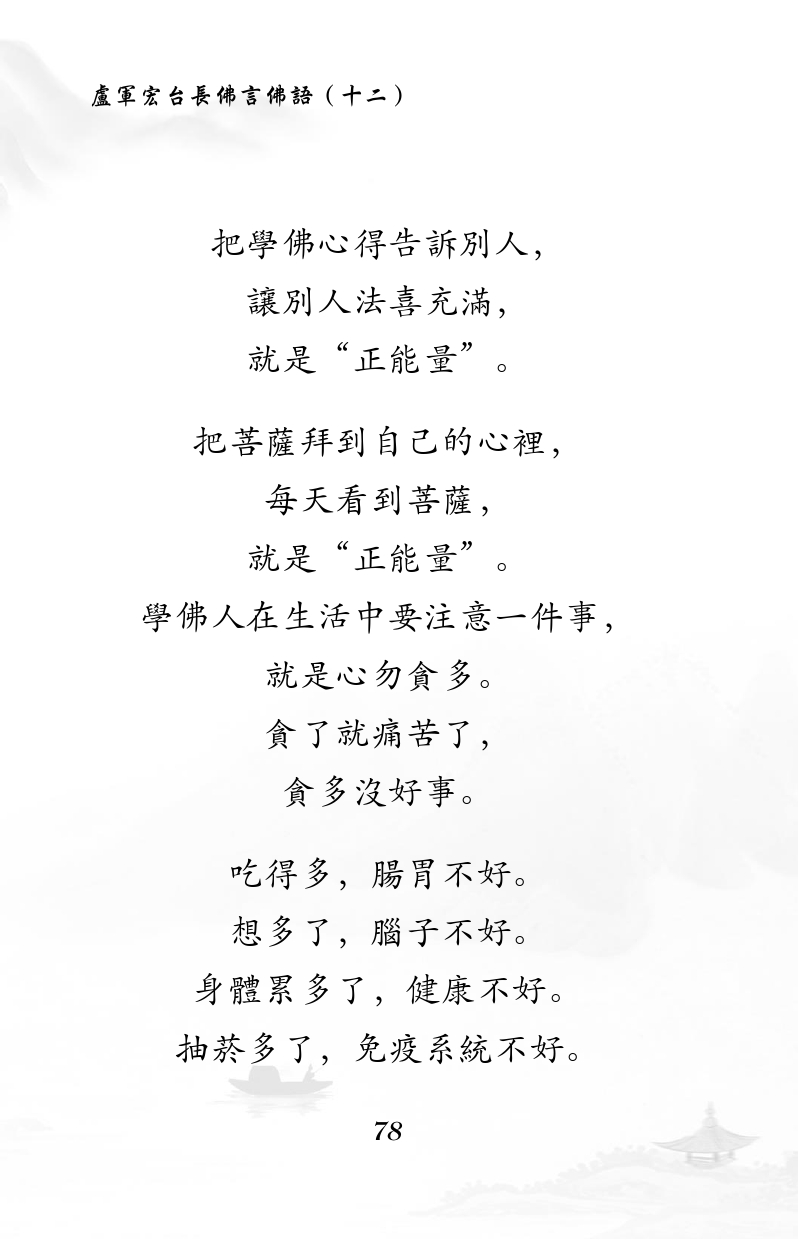 盧軍宏台長佛言佛語（十二）

把學佛心得告訴別人，
讓別人法喜充滿，
就是“正能量”。

把菩薩拜到自己的心裡，
每天看到菩薩，
就是“正能量”。
學佛人在生活中要注意一件事，
就是心勿貪多。
貪了就痛苦了，
貪多沒好事。

吃得多，腸胃不好。
想多了，腦子不好。
身體累多了，健康不好。
抽菸多了，免疫系統不好。

78